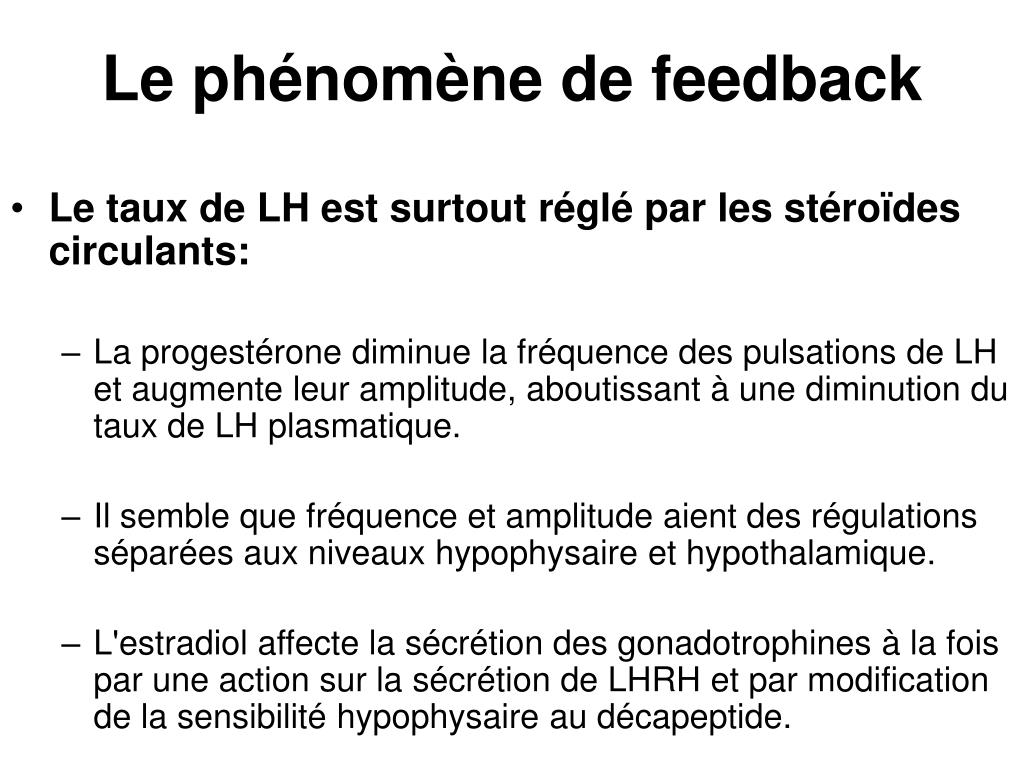 Le phénomène de feedback

• Le taux de LH est surtout réglé par les stéroïdes circulants:

– La progestérone diminue la fréquence des pulsations de LH et augmente leur amplitude, aboutissant à une diminution du taux de LH plasmatique.

– Il semble que fréquence et amplitude aient des régulations séparées aux niveaux hypophysaire et hypothalamique.

– L'estradiol affecte la sécrétion des gonadotrophines à la fois par une action sur la sécrétion de LHRH et par modification de la sensibilité hypophysaire au décapeptide.